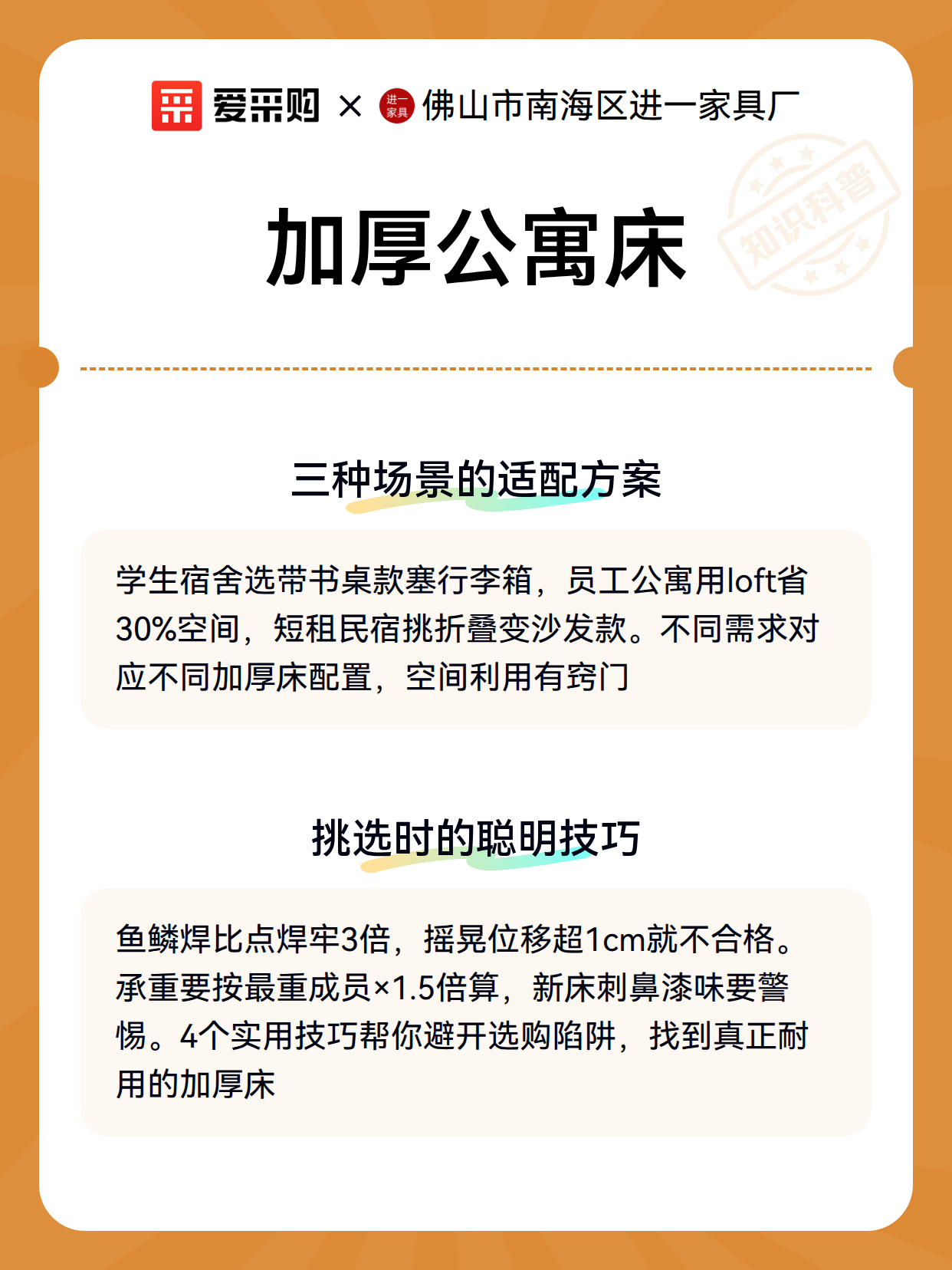 爱采购 × 进一家具 佛山市南海区进一家具厂

知识科普

加厚公寓床

三种场景的适配方案

学生宿舍选带书桌款塞行李箱，员工公寓用loft省30%空间，短租民宿挑折叠变沙发款。不同需求对应不同加厚床配置，空间利用有窍门

挑选时的聪明技巧

鱼鳞焊比点焊牢3倍，摇晃位移超1cm就不合格。承重要按最重成员×1.5倍算，新床刺鼻漆味要警惕。4个实用技巧帮你避开选购陷阱，找到真正耐用的加厚床